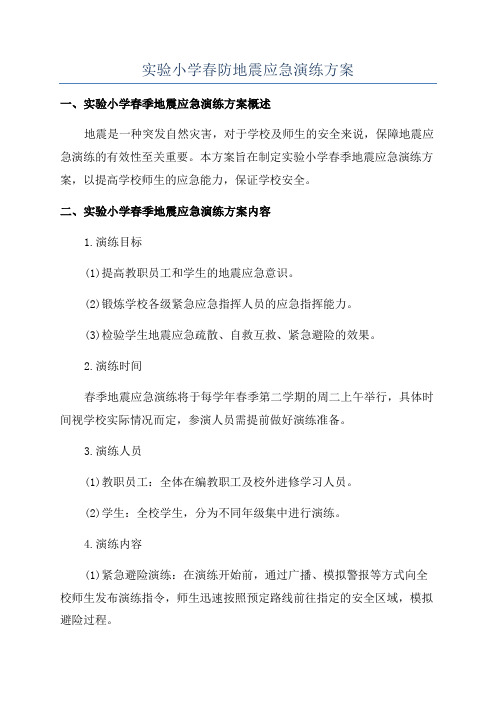 实验小学春防地震应急演练方案

一、实验小学春季地震应急演练方案概述

地震是一种突发自然灾害，对于学校及师生的安全来说，保障地震应急演练的有效性至关重要。本方案旨在制定实验小学春季地震应急演练方案，以提高学校师生的应急能力，保证学校安全。

二、实验小学春季地震应急演练方案内容

1.演练目标

(1)提高教职员工和学生的地震应急意识。

(2)锻炼学校各级紧急应急指挥人员的应急指挥能力。

(3)检验学生地震应急疏散、自救互救、紧急避险的效果。

2.演练时间

春季地震应急演练将于每学年春季第二学期的周二上午举行，具体时间视学校实际情况而定，参演人员需提前做好演练准备。

3.演练人员

(1)教职员工：全体在编教职工及校外进修学习人员。

(2)学生：全校学生，分为不同年级集中进行演练。

4.演练内容

(1)紧急避险演练：在演练开始前，通过广播、模拟警报等方式向全校师生发布演练指令，师生迅速按照预定路线前往指定的安全区域，模拟避险过程。